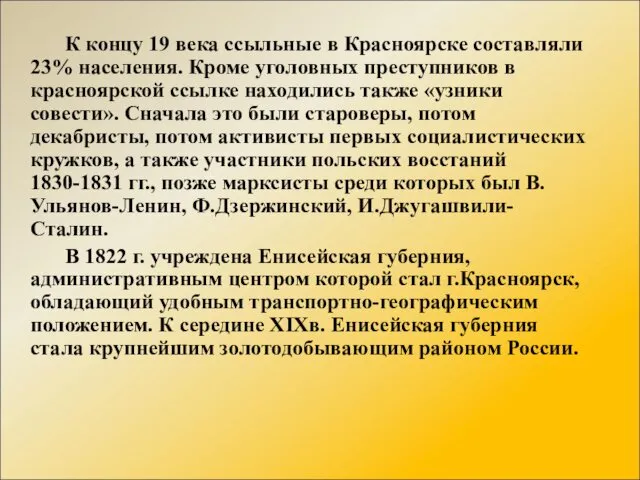 К концу 19 века ссыльные в Красноярске составляли 23% населения. Кроме уголовных преступников в красноярской ссылке находились также «узники совести». Сначала это были староверы, потом декабристы, потом активисты первых социалистических кружков, а также участники польских восстаний 1830-1831 гг., позже марксисты среди которых был В. Ульянов-Ленин, Ф.Дзержинский, И.Джугашвили-Сталин.

В 1822 г. учреждена Енисейская губерния, административным центром которой стал г.Красноярск, обладающий удобным транспортно-географическим положением. К середине XIXв. Енисейская губерния стала крупнейшим золотодобывающим районом России.